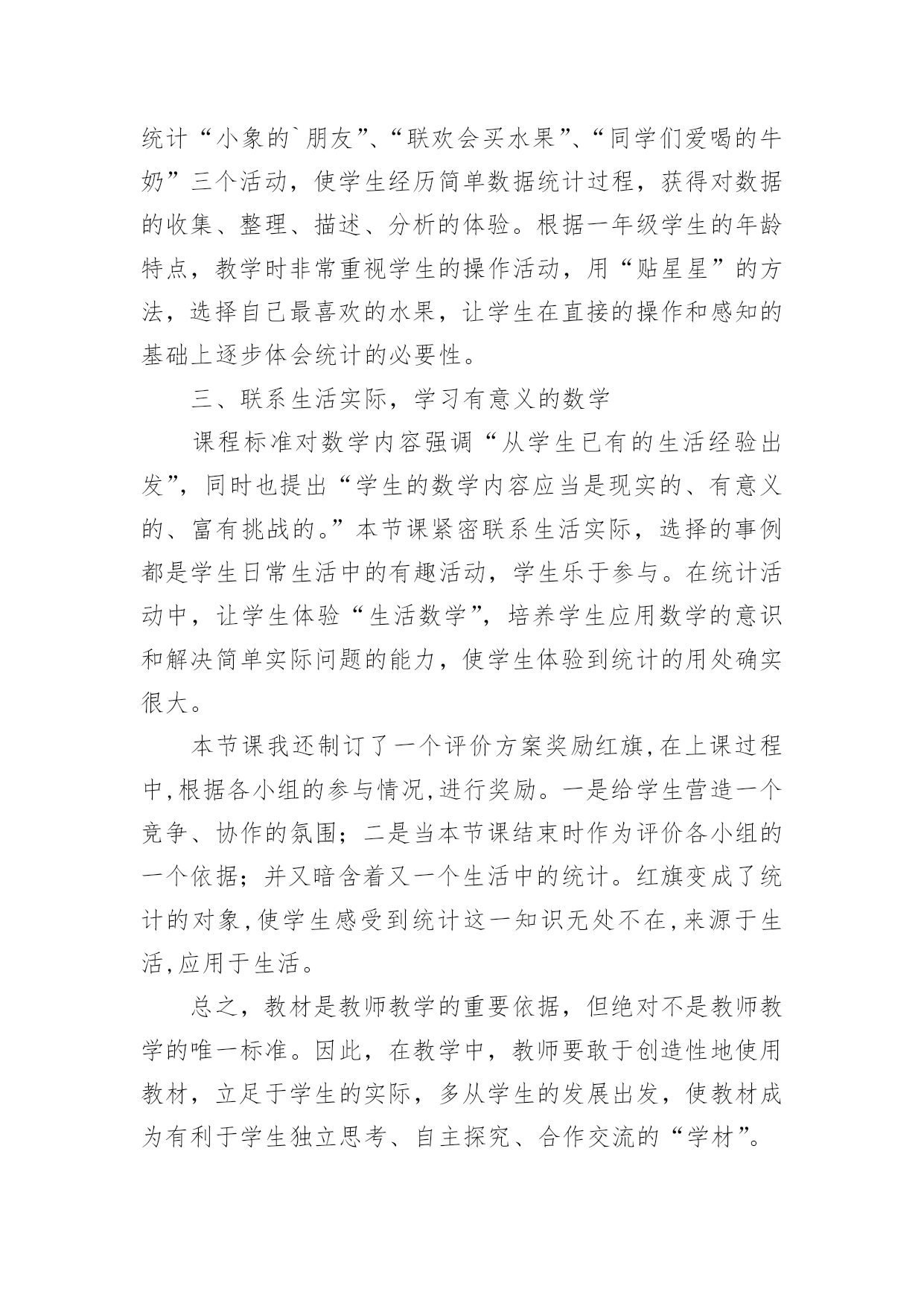 统计“小象的`朋友”、“联欢会买水果”、“同学们爱喝的牛奶”三个活动，使学生经历简单数据统计过程，获得对数据的收集、整理、描述、分析的体验。根据一年级学生的年龄特点，教学时非常重视学生的操作活动，用“贴星星”的方法，选择自己最喜欢的水果，让学生在直接的操作和感知的基础上逐步体会统计的必要性。

三、联系生活实际，学习有意义的数学

课程标准对数学内容强调“从学生已有的生活经验出发”，同时也提出“学生的数学内容应当是现实的、有意义的、富有挑战的。”本节课紧密联系生活实际，选择的事例都是学生日常生活中的有趣活动，学生乐于参与。在统计活动中，让学生体验“生活数学”，培养学生应用数学的意识和解决简单实际问题的能力，使学生体验到统计的用处确实很大。

本节课我还制订了一个评价方案奖励红旗,在上课过程中,根据各小组的参与情况,进行奖励。一是给学生营造一个竞争、协作的氛围；二是当本节课结束时作为评价各小组的一个依据；并又暗含着又一个生活中的统计。红旗变成了统计的对象,使学生感受到统计这一知识无处不在,来源于生活,应用于生活。

总之，教材是教师教学的重要依据，但绝对不是教师教学的唯一标准。因此，在教学中，教师要敢于创造性地使用教材，立足于学生的实际，多从学生的发展出发，使教材成为有利于学生独立思考、自主探究、合作交流的“学材”。